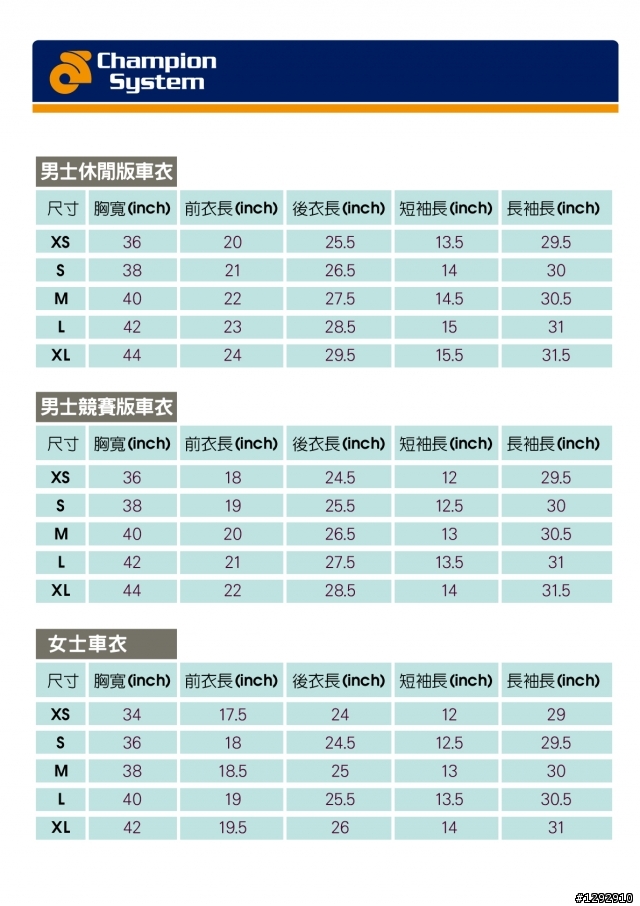 Champion System

男士休閒版車衣

| 尺寸 | 胸寬(inch) | 前衣長(inch) | 後衣長(inch) | 短袖長(inch) | 長袖長(inch) |
|---|---|---|---|---|---|
| XS | 36 | 20 | 25.5 | 13.5 | 29.5 |
| S | 38 | 21 | 26.5 | 14 | 30 |
| M | 40 | 22 | 27.5 | 14.5 | 30.5 |
| L | 42 | 23 | 28.5 | 15 | 31 |
| XL | 44 | 24 | 29.5 | 15.5 | 31.5 |

男士競賽版車衣

| 尺寸 | 胸寬(inch) | 前衣長(inch) | 後衣長(inch) | 短袖長(inch) | 長袖長(inch) |
|---|---|---|---|---|---|
| XS | 36 | 18 | 24.5 | 12 | 29.5 |
| S | 38 | 19 | 25.5 | 12.5 | 30 |
| M | 40 | 20 | 26.5 | 13 | 30.5 |
| L | 42 | 21 | 27.5 | 13.5 | 31 |
| XL | 44 | 22 | 28.5 | 14 | 31.5 |

女士車衣

| 尺寸 | 胸寬(inch) | 前衣長(inch) | 後衣長(inch) | 短袖長(inch) | 長袖長(inch) |
|---|---|---|---|---|---|
| XS | 34 | 17.5 | 24 | 12 | 29 |
| S | 36 | 18 | 24.5 | 12.5 | 29.5 |
| M | 38 | 18.5 | 25 | 13 | 30 |
| L | 40 | 19 | 25.5 | 13.5 | 30.5 |
| XL | 42 | 19.5 | 26 | 14 | 31 |

#1292910